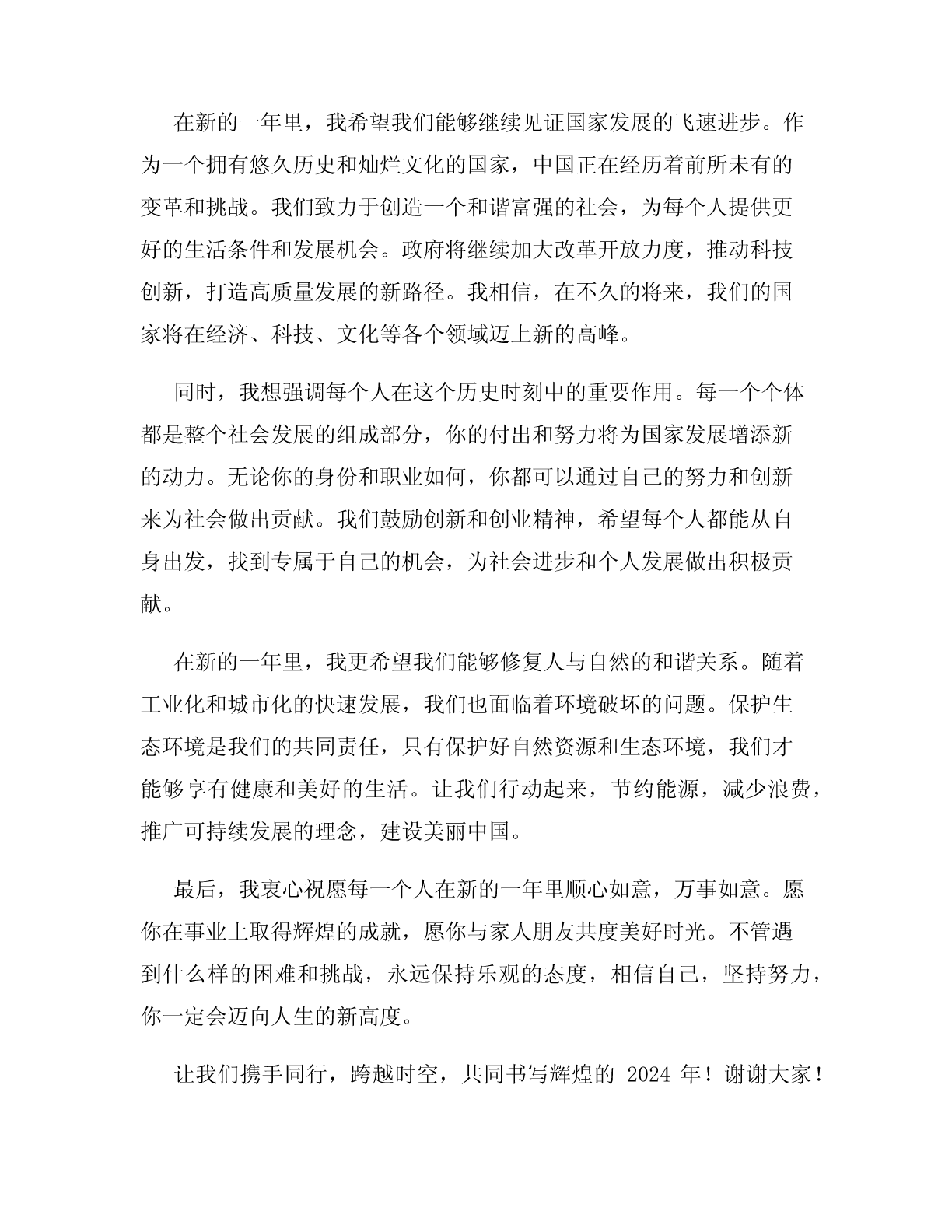 在新的一年里，我希望我们能够继续见证国家发展的飞速进步。作为一个拥有悠久历史和灿烂文化的国家，中国正在经历着前所未有的变革和挑战。我们致力于创造一个和谐富强的社会，为每个人提供更好的生活条件和发展机会。政府将继续加大改革开放力度，推动科技创新，打造高质量发展的新路径。我相信，在不久的将来，我们的国家将在经济、科技、文化等各个领域迈上新的高峰。

同时，我想强调每个人在这个历史时刻中的重要作用。每一个个体都是整个社会发展的组成部分，你的付出和努力将为国家发展增添新的动力。无论你的身份和职业如何，你都可以通过自己的努力和创新来为社会做出贡献。我们鼓励创新和创业精神，希望每个人都能从自身出发，找到专属于自己的机会，为社会进步和个人发展做出积极贡献。

在新的一年里，我更希望我们能够修复人与自然的和谐关系。随着工业化和城市化的快速发展，我们也面临着环境破坏的问题。保护生态环境是我们的共同责任，只有保护好自然资源和生态环境，我们才能够享有健康和美好的生活。让我们行动起来，节约能源，减少浪费，推广可持续发展的理念，建设美丽中国。

最后，我衷心祝愿每一个人在新的一年里顺心如意，万事如意。愿你在事业上取得辉煌的成就，愿你与家人朋友共度美好时光。不管遇到什么样的困难和挑战，永远保持乐观的态度，相信自己，坚持努力，你一定会迈向人生的新高度。

让我们携手同行，跨越时空，共同书写辉煌的 2024 年！谢谢大家！